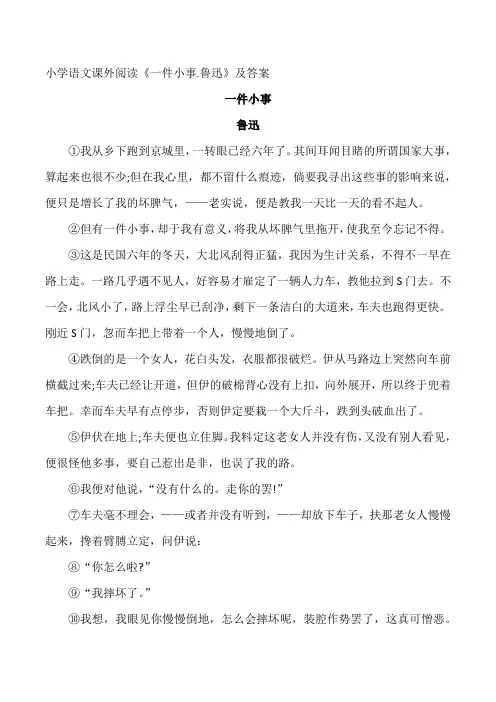 小学语文课外阅读《一件小事.鲁迅》及答案

一件小事

鲁迅

①我从乡下跑到京城里，一转眼已经六年了。其间耳闻目睹的所谓国家大事，算起来也很不少;但在我心里，都不留什么痕迹，倘要我寻出这些事的影响来说，便只是增长了我的坏脾气，——老实说，便是教我一天比一天的看不起人。

②但有一件小事，却于我有意义，将我从坏脾气里拖开，使我至今忘记不得。

③这是民国六年的冬天，大北风刮得正猛，我因为生计关系，不得不一早在路上走。一路几乎遇不见人，好容易才雇定了一辆人力车，教他拉到S门去。不一会，北风小了，路上浮尘早已刮净，剩下一条洁白的大道来，车夫也跑得更快。刚近S门，忽而车把上带着一个人，慢慢地倒了。

④跌倒的是一个女人，花白头发，衣服都很破烂。伊从马路边上突然向车前横截过来;车夫已经让开道，但伊的破棉背心没有上扣，向外展开，所以终于兜着车把。幸而车夫早有点停步，否则伊定要栽一个大斤斗，跌到头破血出了。

⑤伊伏在地上;车夫便也立住脚。我料定这老女人并没有伤，又没有别人看见，便很怪他多事，要自己惹出是非，也误了我的路。

⑥我便对他说，“没有什么的。走你的罢!”

⑦车夫毫不理会，——或者并没有听到，——却放下车子，扶那老女人慢慢起来，搀着臂膊立定，问伊说：

⑧“你怎么啦?”

⑨“我摔坏了。”

⑩我想，我眼见你慢慢倒地，怎么会摔坏呢，装腔作势罢了，这真可憎恶。